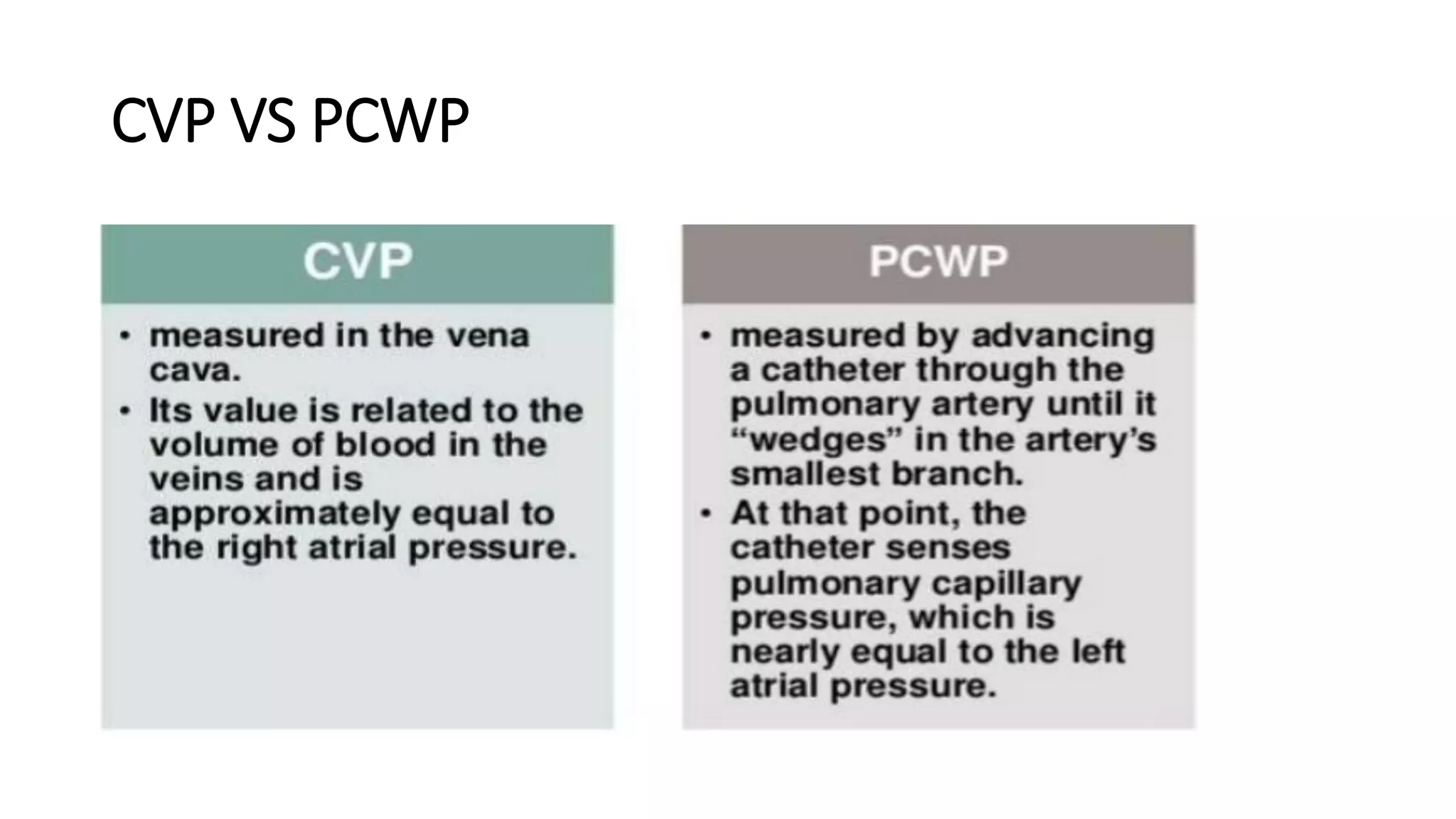 CVP VS PCWP

CVP

• measured in the vena cava.
• Its value is related to the volume of blood in the veins and is approximately equal to the right atrial pressure.

PCWP

• measured by advancing a catheter through the pulmonary artery until it “wedges” in the artery’s smallest branch.
• At that point, the catheter senses pulmonary capillary pressure, which is nearly equal to the left atrial pressure.